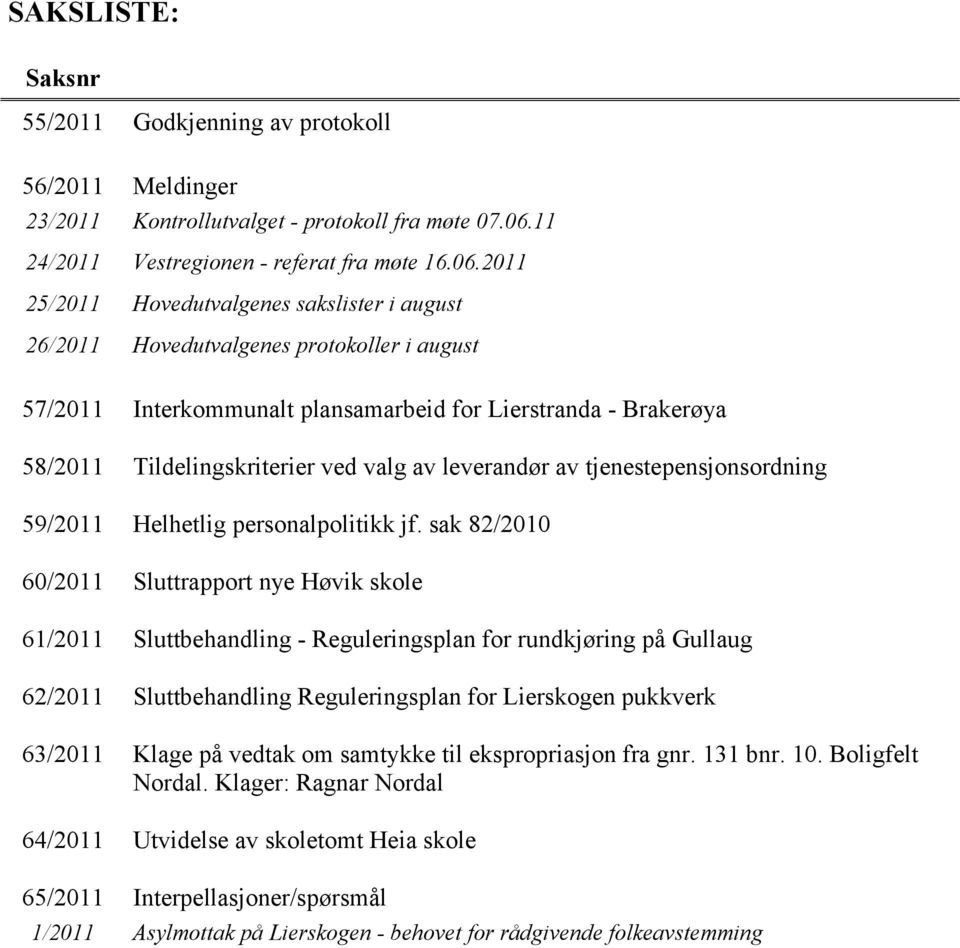 SAKSLISTE:

Saksnr

55/2011 Godkjenning av protokoll

56/2011 Meldinger
23/2011 Kontrollutvalget - protokoll fra møte 07.06.11
24/2011 Vestregionen - referat fra møte 16.06.2011
25/2011 Hovedutvalgenes sakslister i august
26/2011 Hovedutvalgenes protokoller i august

57/2011 Interkommunalt plansamarbeid for Lierstranda - Brakerøya

58/2011 Tildelingskriterier ved valg av leverandør av tjenestepensjonsordning

59/2011 Helhetlig personalpolitikk jf. sak 82/2010

60/2011 Sluttrapport nye Høvik skole

61/2011 Sluttbehandling - Reguleringsplan for rundkjøring på Gullaug

62/2011 Sluttbehandling Reguleringsplan for Lierskogen pukkverk

63/2011 Klage på vedtak om samtykke til ekspropriasjon fra gnr. 131 bnr. 10. Boligfelt Nordal. Klager: Ragnar Nordal

64/2011 Utvidelse av skoletomt Heia skole

65/2011 Interpellasjoner/spørsmål
1/2011 Asylmottak på Lierskogen - behovet for rådgivende folkeavstemming